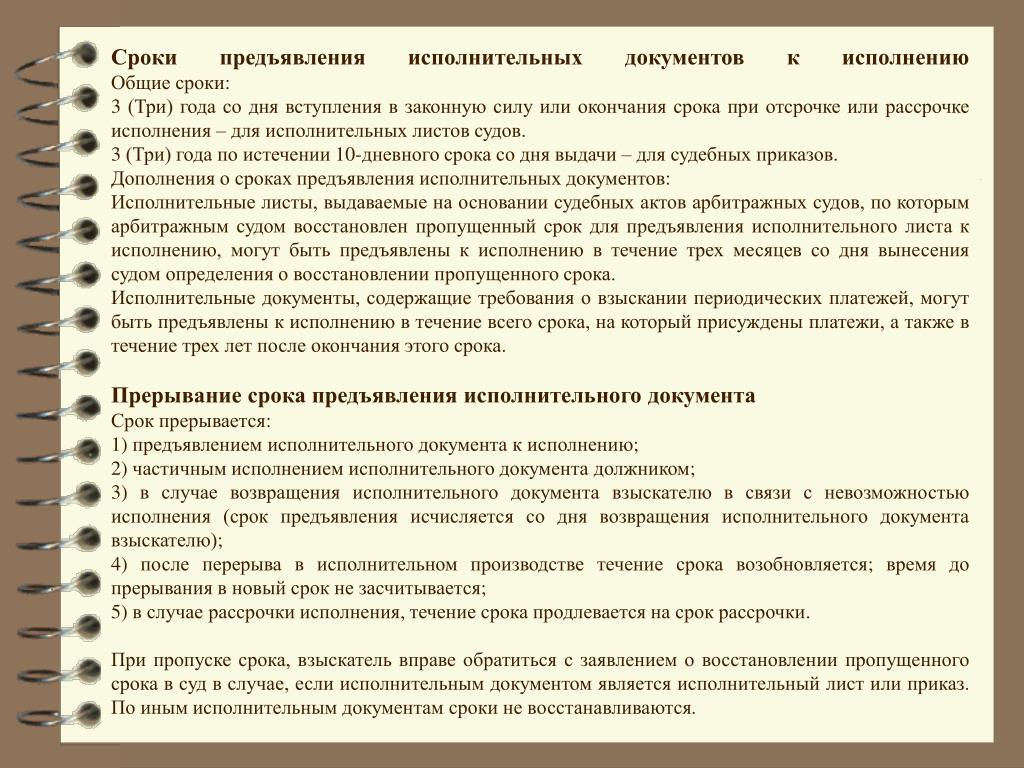 Сроки предъявления исполнительных документов к исполнению
Общие сроки:
3 (Три) года со дня вступления в законную силу или окончания срока при отсрочке или рассрочке исполнения – для исполнительных листов судов.
3 (Три) года по истечении 10-дневного срока со дня выдачи – для судебных приказов.
Дополнения о сроках предъявления исполнительных документов:
Исполнительные листы, выдаваемые на основании судебных актов арбитражных судов, по которым арбитражным судом восстановлен пропущенный срок для предъявления исполнительного листа к исполнению, могут быть предъявлены к исполнению в течение трех месяцев со дня вынесения судом определения о восстановлении пропущенного срока.
Исполнительные документы, содержащие требования о взыскании периодических платежей, могут быть предъявлены к исполнению в течение всего срока, на который присуждены платежи, а также в течение трех лет после окончания этого срока.

Прерывание срока предъявления исполнительного документа
Срок прерывается:
1) предъявлением исполнительного документа к исполнению;
2) частичным исполнением исполнительного документа должником;
3) в случае возвращения исполнительного документа взыскателю в связи с невозможностью исполнения (срок предъявления исчисляется со дня возвращения исполнительного документа взыскателю);
4) после перерыва в исполнительном производстве течение срока возобновляется; время до прерывания в новый срок не засчитывается;
5) в случае рассрочки исполнения, течение срока продлевается на срок рассрочки.

При пропуске срока, взыскатель вправе обратиться с заявлением о восстановлении пропущенного срока в суд в случае, если исполнительным документом является исполнительный лист или приказ. По иным исполнительным документам сроки не восстанавливаются.